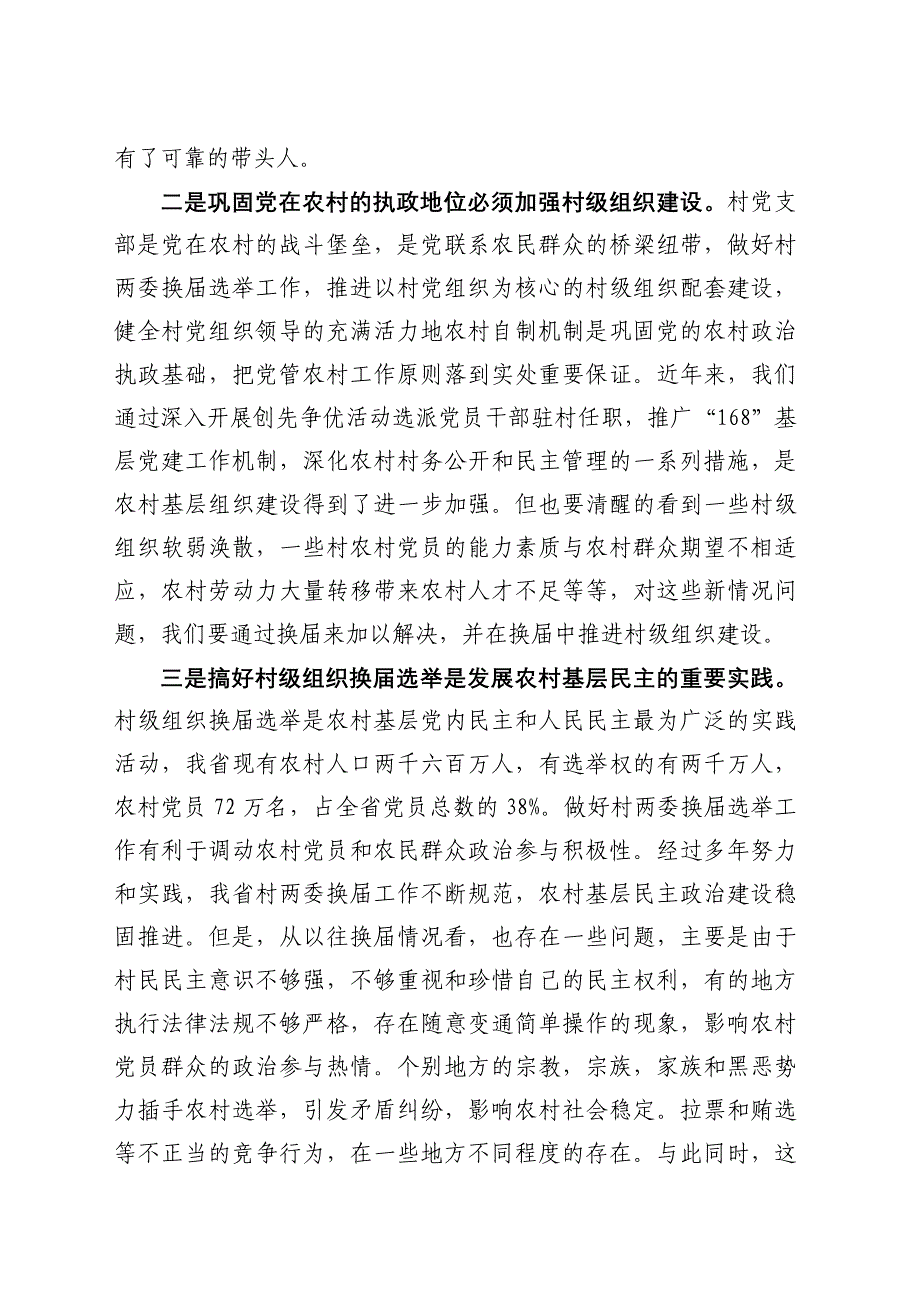 有了可靠的带头人。

二是巩固党在农村的执政地位必须加强村级组织建设。村党支部是党在农村的战斗堡垒，是党联系农民群众的桥梁纽带，做好村两委换届选举工作，推进以村党组织为核心的村级组织配套建设，健全村党组织领导的充满活力地农村自制机制是巩固党的农村政治执政基础，把党管农村工作原则落到实处重要保证。近年来，我们通过深入开展创先争优活动选派党员干部驻村任职，推广“168”基层党建工作机制，深化农村村务公开和民主管理的一系列措施，是农村基层组织建设得到了进一步加强。但也要清醒的看到一些村级组织软弱涣散，一些村农村党员的能力素质与农村群众期望不相适应，农村劳动力大量转移带来农村人才不足等等，对这些新情况问题，我们要通过换届来加以解决，并在换届中推进村级组织建设。

三是搞好村级组织换届选举是发展农村基层民主的重要实践。村级组织换届选举是农村基层党内民主和人民民主最为广泛的实践活动，我省现有农村人口两千六百万人，有选举权的有两千万人，农村党员 72 万名，占全省党员总数的 38%。做好村两委换届选举工作有利于调动农村党员和农民群众政治参与积极性。经过多年努力和实践，我省村两委换届工作不断规范，农村基层民主政治建设稳固推进。但是，从以往换届情况看，也存在一些问题，主要是由于村民民主意识不够强，不够重视和珍惜自己的民主权利，有的地方执行法律法规不够严格，存在随意变通简单操作的现象，影响农村党员群众的政治参与热情。个别地方的宗教，宗族，家族和黑恶势力插手农村选举，引发矛盾纠纷，影响农村社会稳定。拉票和贿选等不正当的竞争行为，在一些地方不同程度的存在。与此同时，这